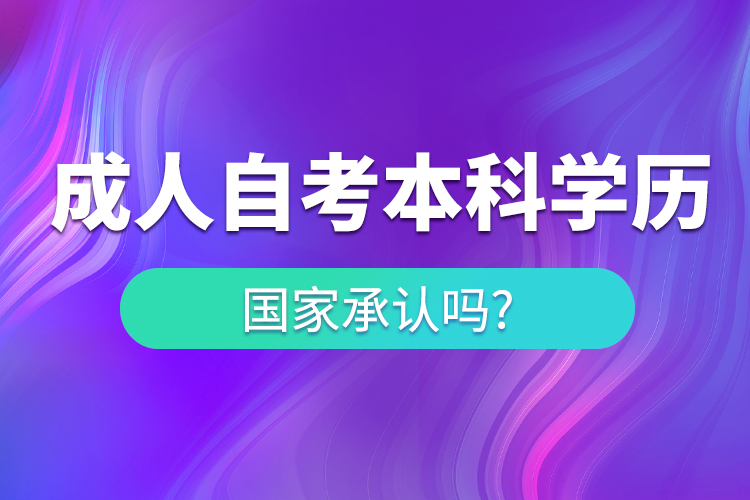 成人自考本科学历

国家承认吗?